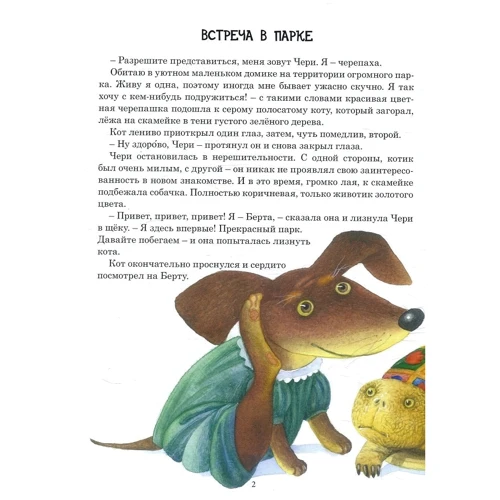 ВСТРЕЧА В ПАРКЕ

– Разрешите представиться, меня зовут Чери. Я – черепаха.

Обитаю в уютном маленьком домике на территории огромного парка. Живу я одна, поэтому иногда мне бывает ужасно скучно. Я так хочу с кем-нибудь подружиться! – с такими словами красивая цветная черепашка подошла к серому полосатому коту, который загорал, лёжа на скамейке в тени густого зелёного дерева.

Кот лениво приоткрыл один глаз, затем, чуть помедлив, второй.

– Ну здоро́во, Чери – протянул он и снова закрыл глаза.

Чери остановилась в нерешительности. С одной стороны, котик был очень милым, с другой – он никак не проявлял свою заинтересованность в новом знакомстве. И в это время, громко лая, к скамейке подбежала собачка. Полностью коричневая, только животик золотого цвета.

– Привет, привет, привет! Я – Берта, – сказала она и лизнула Чери в щёку. – Я здесь впервые! Прекрасный парк. Давайте побегаем – и она попыталась лизнуть кота.

Кот окончательно проснулся и сердито посмотрел на Берту.

2